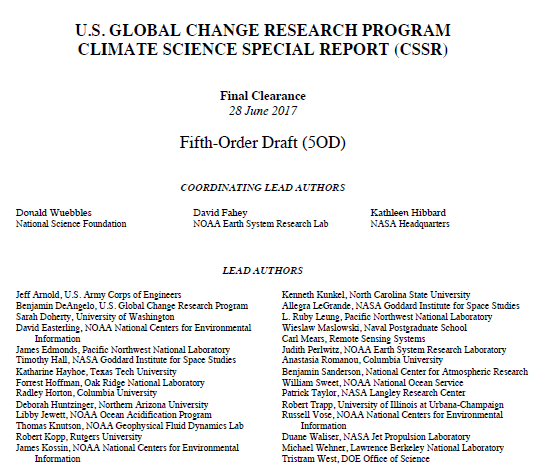 U.S. GLOBAL CHANGE RESEARCH PROGRAM
CLIMATE SCIENCE SPECIAL REPORT (CSSR)

Final Clearance
28 June 2017

Fifth-Order Draft (5OD)

COORDINATING LEAD AUTHORS

Donald Wuebbles
National Science Foundation

David Fahey
NOAA Earth System Research Lab

Kathleen Hibbard
NASA Headquarters

LEAD AUTHORS

Jeff Arnold, U.S. Army Corps of Engineers
Benjamin DeAngelo, U.S. Global Change Research Program
Sarah Doherty, University of Washington
David Easterling, NOAA National Centers for Environmental Information
James Edmonds, Pacific Northwest National Laboratory
Timothy Hall, NASA Goddard Institute for Space Studies
Katharine Hayhoe, Texas Tech University
Forrest Hoffman, Oak Ridge National Laboratory
Radley Horton, Columbia University
Deborah Huntzinger, Northern Arizona University
Libby Jewett, NOAA Ocean Acidification Program
Thomas Knutson, NOAA Geophysical Fluid Dynamics Lab
Robert Kopp, Rutgers University
James Kossin, NOAA National Centers for Environmental Information

Kenneth Kunkel, North Carolina State University
Allegra LeGrande, NASA Goddard Institute for Space Studies
L. Ruby Leung, Pacific Northwest National Laboratory
Wieslaw Maslowski, Naval Postgraduate School
Carl Mears, Remote Sensing Systems
Judith Perlwitz, NOAA Earth System Research Laboratory
Anastasia Romanou, Columbia University
Benjamin Sanderson, National Center for Atmospheric Research
William Sweet, NOAA National Ocean Service
Patrick Taylor, NASA Langley Research Center
Robert Trapp, University of Illinois at Urbana-Champaign
Russell Vose, NOAA National Centers for Environmental Information
Duane Waliser, NASA Jet Propulsion Laboratory
Michael Wehner, Lawrence Berkeley National Laboratory
Tristram West, DOE Office of Science